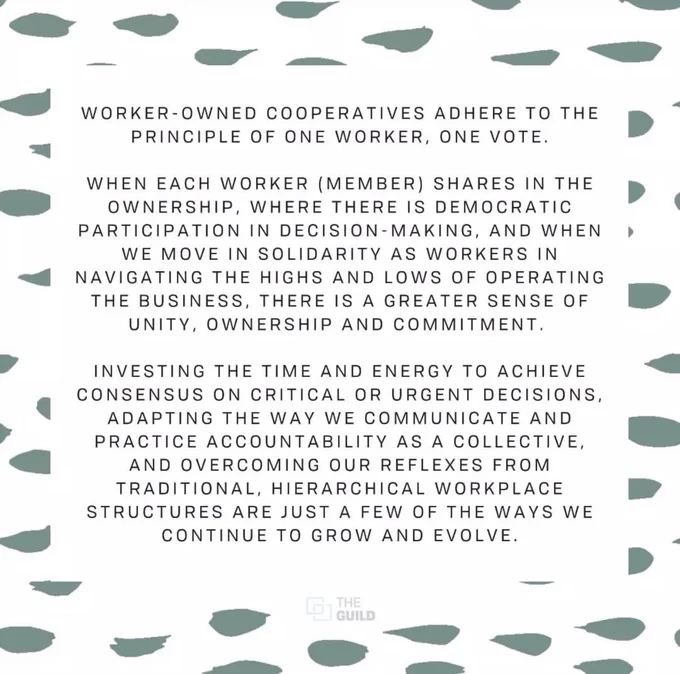 WORKER-OWNED COOPERATIVES ADHERE TO THE PRINCIPLE OF ONE WORKER, ONE VOTE.

WHEN EACH WORKER (MEMBER) SHARES IN THE OWNERSHIP, WHERE THERE IS DEMOCRATIC PARTICIPATION IN DECISION-MAKING, AND WHEN WE MOVE IN SOLIDARITY AS WORKERS IN NAVIGATING THE HIGHS AND LOWS OF OPERATING THE BUSINESS, THERE IS A GREATER SENSE OF UNITY, OWNERSHIP AND COMMITMENT.

INVESTING THE TIME AND ENERGY TO ACHIEVE CONSENSUS ON CRITICAL OR URGENT DECISIONS, ADAPTING THE WAY WE COMMUNICATE AND PRACTICE ACCOUNTABILITY AS A COLLECTIVE, AND OVERCOMING OUR REFLEXES FROM TRADITIONAL, HIERARCHICAL WORKPLACE STRUCTURES ARE JUST A FEW OF THE WAYS WE CONTINUE TO GROW AND EVOLVE.

THE
GUILD